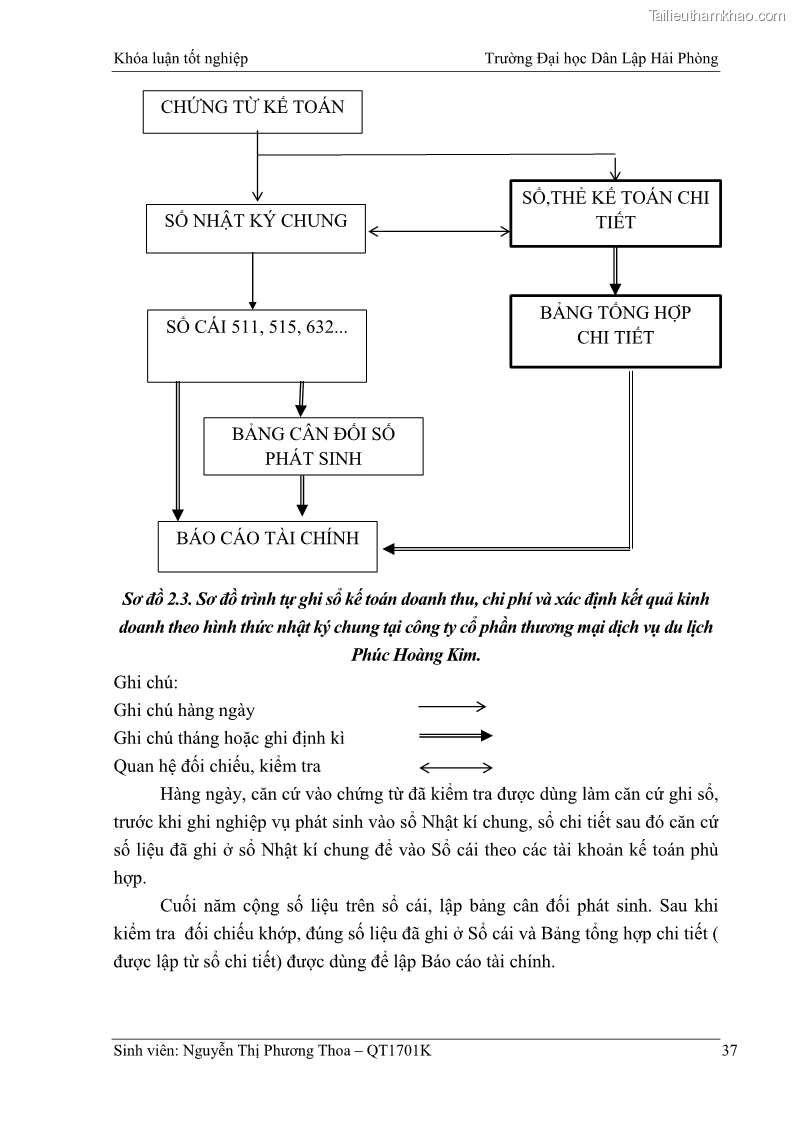 Tailieuthamkhao.com

Khóa luận tốt nghiệp

Trường Đại học Dân Lập Hải Phòng

CHỨNG TỪ KẾ TOÁN

SỔ NHẬT KÝ CHUNG

SỔ,THẺ KẾ TOÁN CHI TIẾT

SỔ CÁI 511, 515, 632...

BẢNG TỔNG HỢP CHI TIẾT

BẢNG CÂN ĐỐI SỐ PHÁT SINH

BÁO CÁO TÀI CHÍNH

Sơ đồ 2.3. Sơ đồ trình tự ghi sổ kế toán doanh thu, chi phí và xác định kết quả kinh doanh theo hình thức nhật ký chung tại công ty cổ phần thương mại dịch vụ du lịch Phúc Hoàng Kim.

Ghi chú:

Ghi chú hàng ngày

Ghi chú tháng hoặc ghi định kì

Quan hệ đối chiếu, kiểm tra

Hàng ngày, căn cứ vào chứng từ đã kiểm tra được dùng làm căn cứ ghi sổ, trước khi ghi nghiệp vụ phát sinh vào sổ Nhật kí chung, sổ chi tiết sau đó căn cứ số liệu đã ghi ở sổ Nhật kí chung để vào Sổ cái theo các tài khoản kế toán phù hợp.

Cuối năm cộng số liệu trên sổ cái, lập bảng cân đối phát sinh. Sau khi kiểm tra đối chiếu khớp, đúng số liệu đã ghi ở Sổ cái và Bảng tổng hợp chi tiết ( được lập từ sổ chi tiết) được dùng để lập Báo cáo tài chính.

Sinh viên: Nguyễn Thị Phương Thoa – QT1701K

37